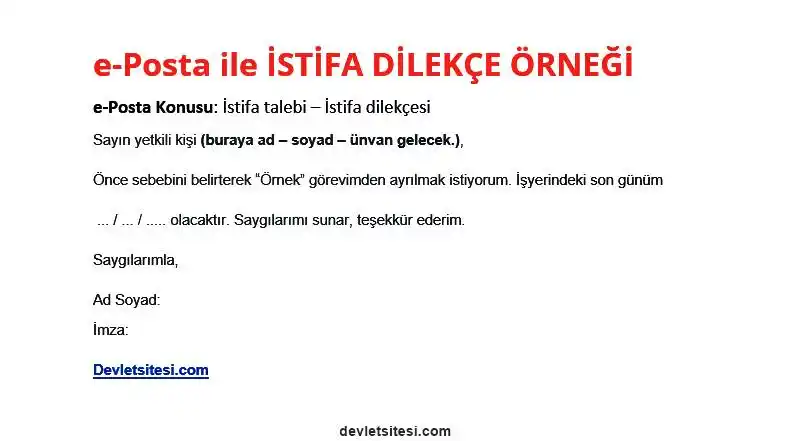 e-Posta ile İSTİFA DİLEKÇE ÖRNEĞİ

e-Posta Konusu: İstifa talebi – İstifa dilekçesi

Sayın yetkili kişi (buraya ad – soyad – ünvan gelecek.),

Önce sebebini belirterek "Örnek" görevimden ayrılmak istiyorum. İşyerindeki son günüm

... / ... / ..... olacaktır. Saygılarımı sunar, teşekkür ederim.

Saygılarımla,

Ad Soyad:
İmza:

Devletsitesi.com

devletsitesi.com